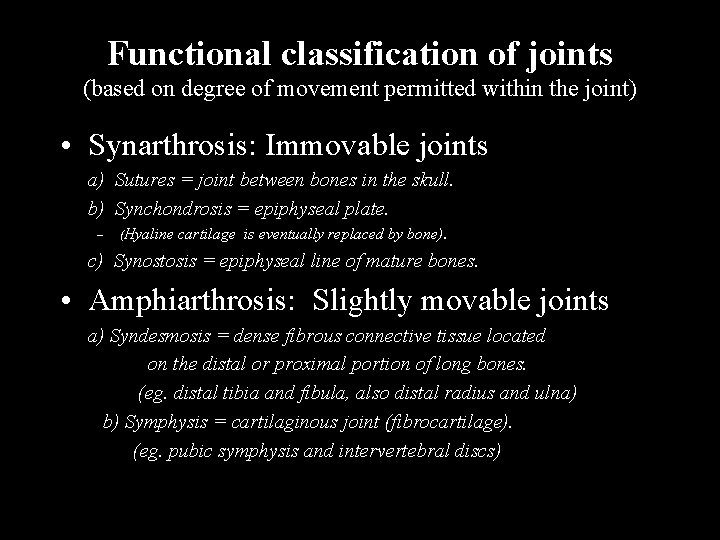 Functional classification of joints
(based on degree of movement permitted within the joint)

• Synarthrosis: Immovable joints
a) Sutures = joint between bones in the skull.
b) Synchondrosis = epiphyseal plate.
– (Hyaline cartilage is eventually replaced by bone).
c) Synostosis = epiphyseal line of mature bones.

• Amphiarthrosis: Slightly movable joints
a) Syndesmosis = dense fibrous connective tissue located on the distal or proximal portion of long bones.
(eg. distal tibia and fibula, also distal radius and ulna)
b) Symphysis = cartilaginous joint (fibrocartilage).
(eg. pubic symphysis and intervertebral discs)